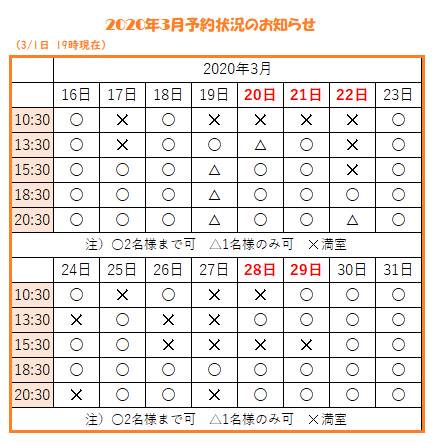 2020年3月予約状況のお知らせ

（3/1日 19時現在）

| | 2020年3月 | | | | | | | |
|---|---|---|---|---|---|---|---|---|
| | 16日 | 17日 | 18日 | 19日 | 20日 | 21日 | 22日 | 23日 |
| 10:30 | ○ | × | ○ | × | × | × | × | ○ |
| 13:30 | ○ | × | ○ | ○ | △ | ○ | × | ○ |
| 15:30 | ○ | ○ | ○ | △ | ○ | ○ | × | ○ |
| 18:30 | ○ | ○ | ○ | △ | ○ | ○ | ○ | ○ |
| 20:30 | ○ | ○ | ○ | △ | ○ | ○ | △ | ○ |
| 注）○2名様まで可　△1名様のみ可　×満室 | | | | | | | | |
| | 24日 | 25日 | 26日 | 27日 | 28日 | 29日 | 30日 | 31日 |
| 10:30 | ○ | × | ○ | × | × | ○ | ○ | ○ |
| 13:30 | × | ○ | × | × | ○ | ○ | ○ | ○ |
| 15:30 | ○ | ○ | × | × | × | × | ○ | ○ |
| 18:30 | ○ | ○ | ○ | ○ | ○ | ○ | ○ | ○ |
| 20:30 | × | ○ | ○ | × | ○ | ○ | ○ | ○ |
| 注）○2名様まで可　△1名様のみ可　×満室 | | | | | | | | |